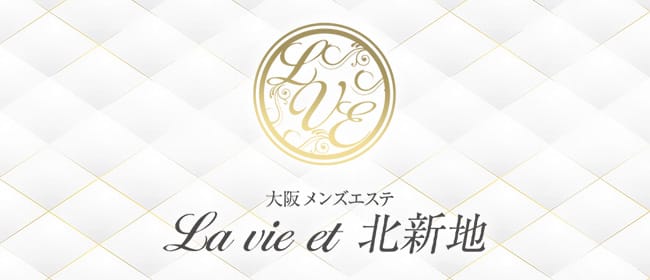 LVE

大阪 メンズエステ
La vie et 北新地